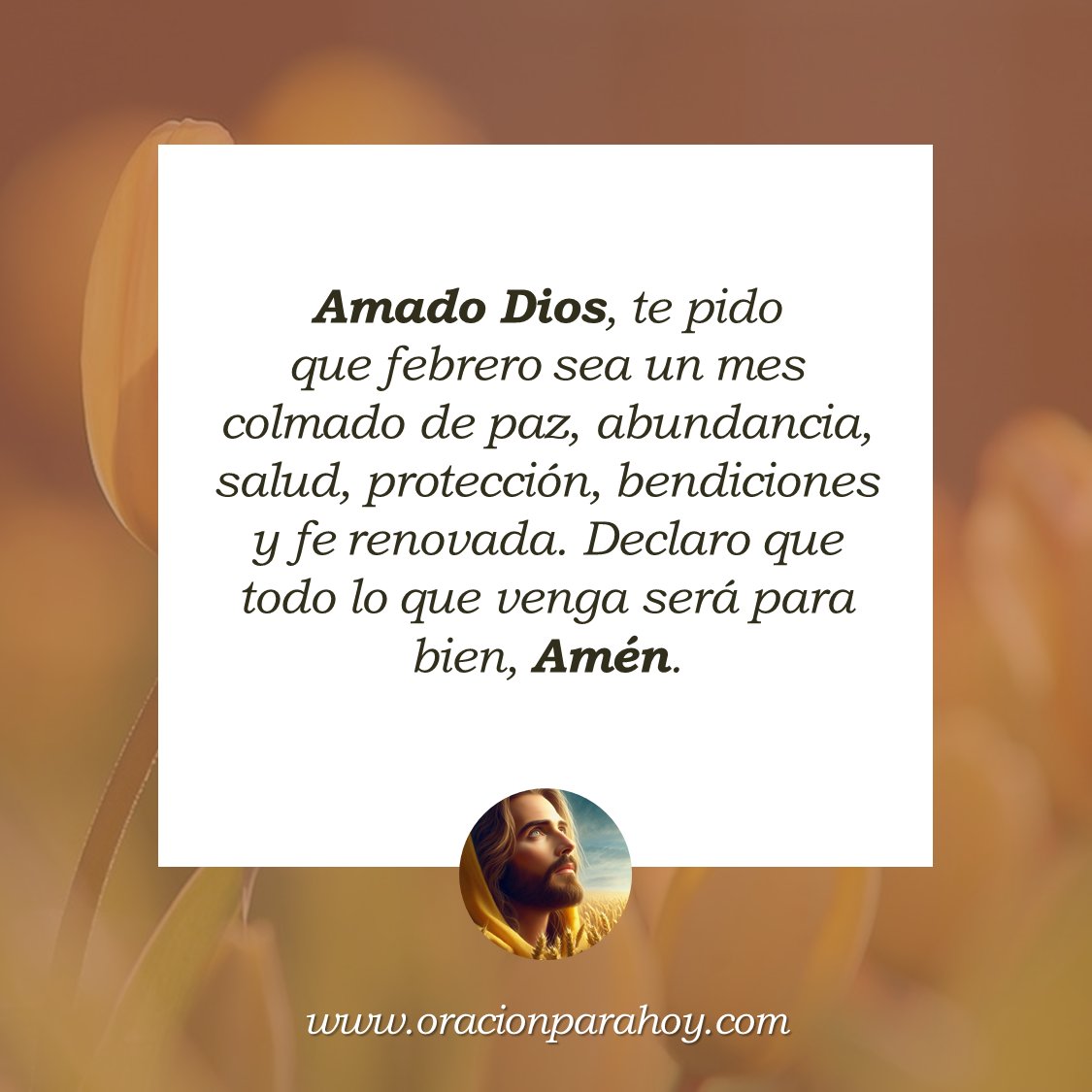 Amado Dios, te pido que febrero sea un mes colmado de paz, abundancia, salud, protección, bendiciones y fe renovada. Declaro que todo lo que venga será para bien, Amén.

www.oracionparahoy.com